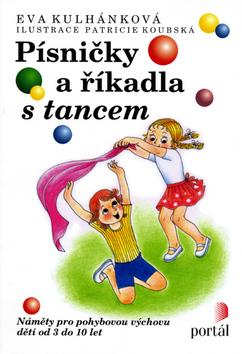 EVA KULHÁNKOVÁ
ILUSTRACE PATRICIE KOUBSKÁ

Písničky a říkadla s tancem

Náměty pro pohybovou výchovu dětí od 3 do 10 let

portál